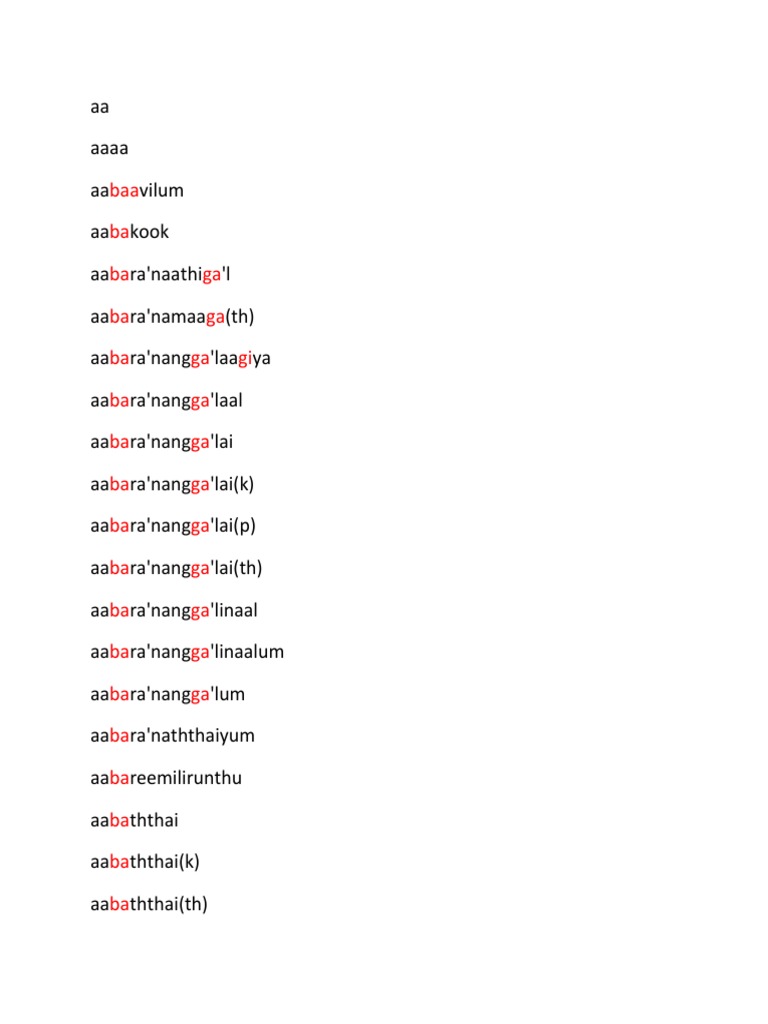 aa

aaaa

aabaavilum

aabakook

aabara'naathiga'l

aabara'namaaga(th)

aabara'nangga'laagiya

aabara'nangga'laal

aabara'nangga'lai

aabara'nangga'lai(k)

aabara'nangga'lai(p)

aabara'nangga'lai(th)

aabara'nangga'linaal

aabara'nangga'linaalum

aabara'nangga'lum

aabara'naththaiyum

aabareemilirunthu

aabaththai

aabaththai(k)

aabaththai(th)